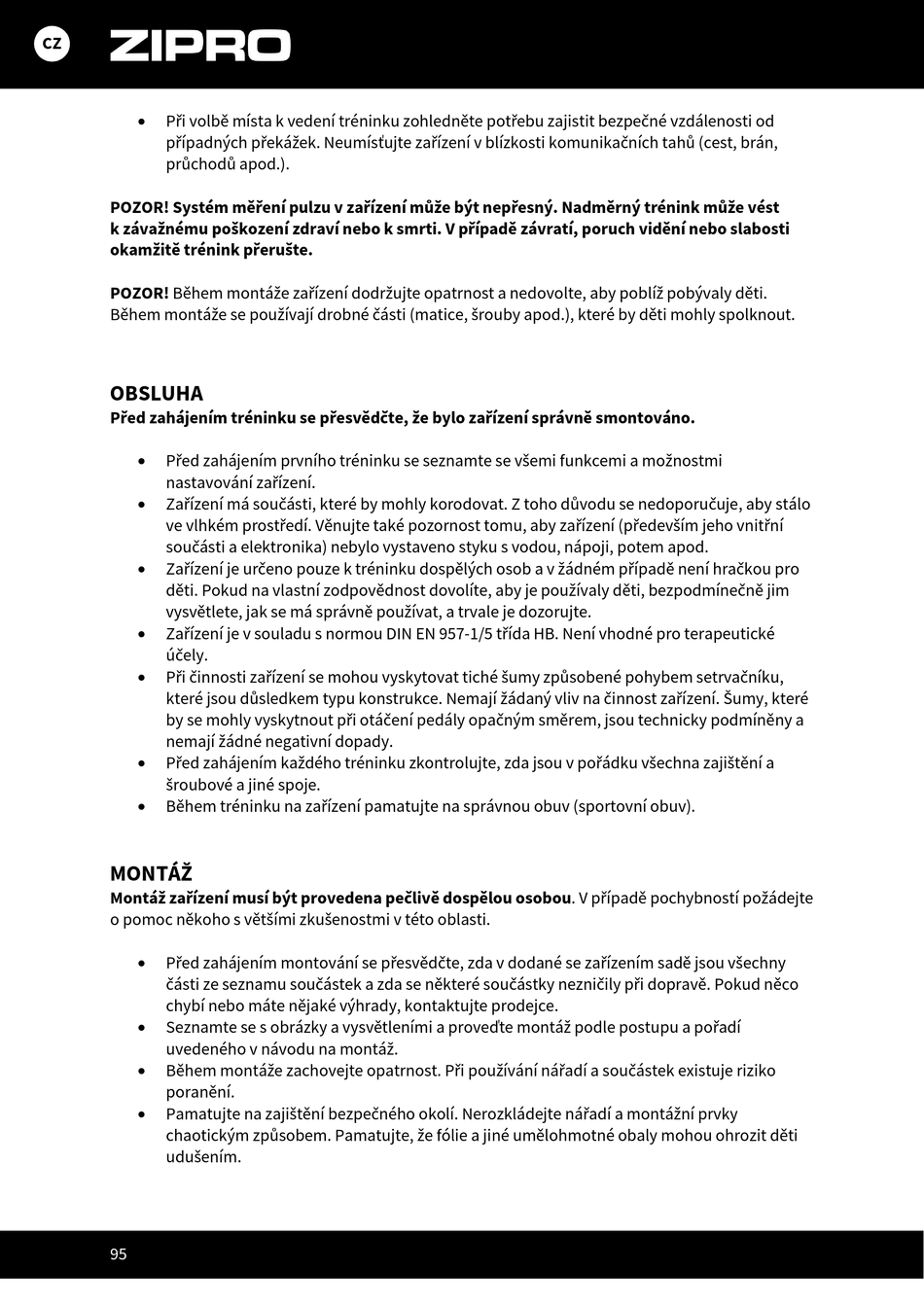 CZ ZIPRO

• Při volbě místa k vedení tréninku zohledněte potřebu zajistit bezpečné vzdálenosti od případných překážek. Neumísťujte zařízení v blízkosti komunikačních tahů (cest, brán, průchodů apod.).

POZOR! Systém měření pulzu v zařízení může být nepřesný. Nadměrný trénink může vést k závažnému poškození zdraví nebo k smrti. V případě závratí, poruch vidění nebo slabosti okamžitě trénink přerušte.

POZOR! Během montáže zařízení dodržujte opatrnost a nedovolte, aby poblíž pobývaly děti. Během montáže se používají drobné části (matice, šrouby apod.), které by děti mohly spolknout.

OBSLUHA
Před zahájením tréninku se přesvědčte, že bylo zařízení správně smontováno.

• Před zahájením prvního tréninku se seznamte se všemi funkcemi a možnostmi nastavování zařízení.
• Zařízení má součásti, které by mohly korodovat. Z toho důvodu se nedoporučuje, aby stálo ve vlhkém prostředí. Věnujte také pozornost tomu, aby zařízení (především jeho vnitřní součásti a elektronika) nebylo vystaveno styku s vodou, nápoji, potem apod.
• Zařízení je určeno pouze k tréninku dospělých osob a v žádném případě není hračkou pro děti. Pokud na vlastní zodpovědnost dovolíte, aby je používaly děti, bezpodmínečně jim vysvětlete, jak se má správně používat, a trvale je dozorujte.
• Zařízení je v souladu s normou DIN EN 957-1/5 třída HB. Není vhodné pro terapeutické účely.
• Při činnosti zařízení se mohou vyskytovat tiché šumy způsobené pohybem setrvačníku, které jsou důsledkem typu konstrukce. Nemají žádaný vliv na činnost zařízení. Šumy, které by se mohly vyskytnout při otáčení pedály opačným směrem, jsou technicky podmíněny a nemají žádné negativní dopady.
• Před zahájením každého tréninku zkontrolujte, zda jsou v pořádku všechna zajištění a šroubové a jiné spoje.
• Během tréninku na zařízení pamatujte na správnou obuv (sportovní obuv).

MONTÁŽ
Montáž zařízení musí být provedena pečlivě dospělou osobou. V případě pochybností požádejte o pomoc někoho s většími zkušenostmi v této oblasti.

• Před zahájením montování se přesvědčte, zda v dodané se zařízením sadě jsou všechny části ze seznamu součástek a zda se některé součástky nezničily při dopravě. Pokud něco chybí nebo máte nějaké výhrady, kontaktujte prodejce.
• Seznamte se s obrázky a vysvětleními a proveďte montáž podle postupu a pořadí uvedeného v návodu na montáž.
• Během montáže zachovejte opatrnost. Při používání nářadí a součástek existuje riziko poranění.
• Pamatujte na zajištění bezpečného okolí. Nerozkládejte nářadí a montážní prvky chaotickým způsobem. Pamatujte, že fólie a jiné umělohmotné obaly mohou ohrozit děti udušením.

95